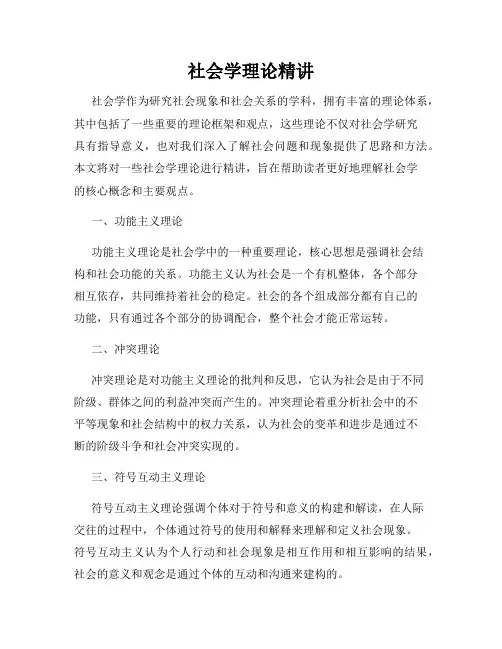 社会学理论精讲

社会学作为研究社会现象和社会关系的学科，拥有丰富的理论体系，其中包括了一些重要的理论框架和观点，这些理论不仅对社会学研究具有指导意义，也对我们深入了解社会问题和现象提供了思路和方法。本文将对一些社会学理论进行精讲，旨在帮助读者更好地理解社会学的核心概念和主要观点。

一、功能主义理论

功能主义理论是社会学中的一种重要理论，核心思想是强调社会结构和社会功能的关系。功能主义认为社会是一个有机整体，各个部分相互依存，共同维持着社会的稳定。社会的各个组成部分都有自己的功能，只有通过各个部分的协调配合，整个社会才能正常运转。

二、冲突理论

冲突理论是对功能主义理论的批判和反思，它认为社会是由于不同阶级、群体之间的利益冲突而产生的。冲突理论着重分析社会中的不平等现象和社会结构中的权力关系，认为社会的变革和进步是通过不断的阶级斗争和社会冲突实现的。

三、符号互动主义理论

符号互动主义理论强调个体对于符号和意义的构建和解读，在人际交往的过程中，个体通过符号的使用和解释来理解和定义社会现象。符号互动主义认为个人行动和社会现象是相互作用和相互影响的结果，社会的意义和观念是通过个体的互动和沟通来建构的。